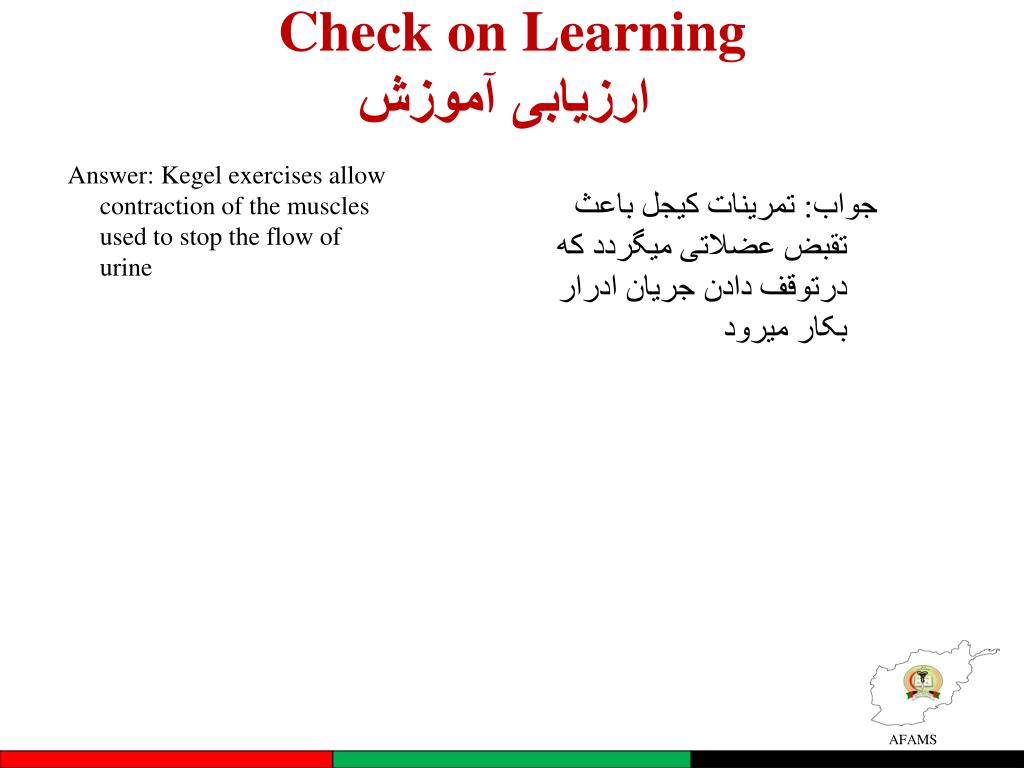 Check on Learning
ارزیابی آموزش

Answer: Kegel exercises allow contraction of the muscles used to stop the flow of urine

جواب: تمرینات کیجل باعث تقبض عضلاتی میگردد که درتوقف دادن جریان ادرار بکار میرود

AFAMS